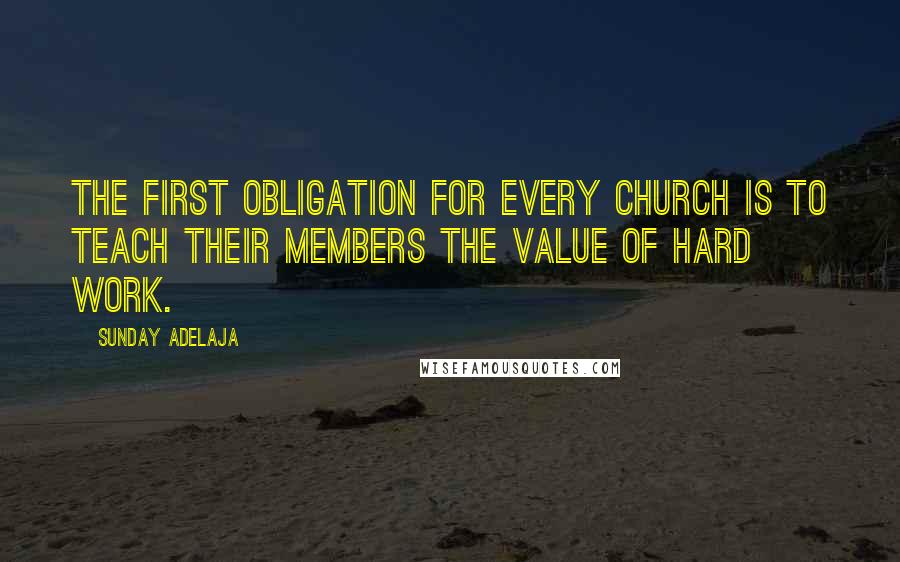 THE FIRST OBLIGATION FOR EVERY CHURCH IS TO TEACH THEIR MEMBERS THE VALUE OF HARD WORK.

SUNDAY ADELAJA

WISEFAMOUSQUOTES.COM